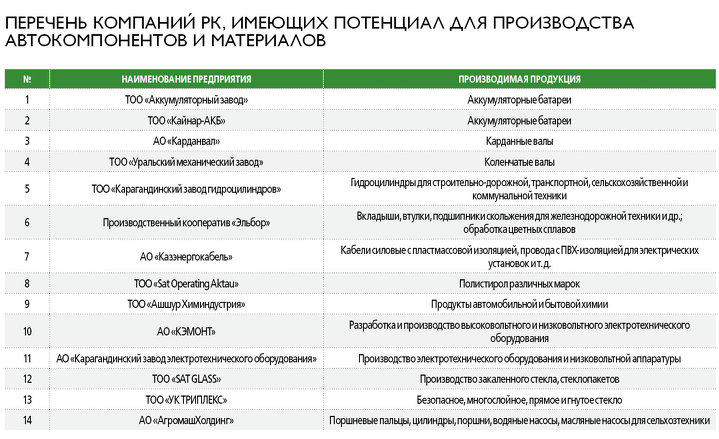 ПЕРЕЧЕНЬ КОМПАНИЙ РК, ИМЕЮЩИХ ПОТЕНЦИАЛ ДЛЯ ПРОИЗВОДСТВА АВТОКОМПОНЕНТОВ И МАТЕРИАЛОВ

| № | НАИМЕНОВАНИЕ ПРЕДПРИЯТИЯ | ПРОИЗВОДИМАЯ ПРОДУКЦИЯ |
|---|---|---|
| 1 | ТОО «Аккумуляторный завод» | Аккумуляторные батареи |
| 2 | ТОО «Кайнар-АКБ» | Аккумуляторные батареи |
| 3 | АО «Карданвал» | Карданные валы |
| 4 | ТОО «Уральский механический завод» | Коленчатые валы |
| 5 | ТОО «Карагандинский завод гидроцилиндров» | Гидроцилиндры для строительно-дорожной, транспортной, сельскохозяйственной и коммунальной техники |
| 6 | Производственный кооператив «Эльбор» | Вкладыши, втулки, подшипники скольжения для железнодорожной техники и др.; обработка цветных сплавов |
| 7 | АО «Казэнергокабель» | Кабели силовые с пластмассовой изоляцией, провода с ПВХ-изоляцией для электрических установок и т. д. |
| 8 | ТОО «Sat Operating Aktau» | Полистирол различных марок |
| 9 | ТОО «Ашшур Химиндустрия» | Продукты автомобильной и бытовой химии |
| 10 | АО «КЭМОНТ» | Разработка и производство высоковольтного и низковольтного электротехнического оборудования |
| 11 | АО «Карагандинский завод электротехнического оборудования» | Производство электротехнического оборудования и низковольтной аппаратуры |
| 12 | ТОО «SAT GLASS» | Производство закаленного стекла, стеклопакетов |
| 13 | ТОО «УК ТРИПЛЕКС» | Безопасное, многослойное, прямое и гнутое стекло |
| 14 | АО «АгромашХолдинг» | Поршневые пальцы, цилиндры, поршни, водяные насосы, масляные насосы для сельхозтехники |